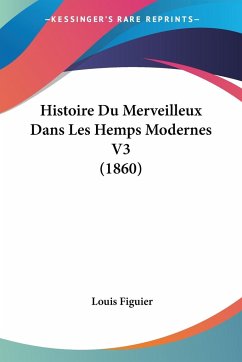 —KESSINGER'S RARE REPRINTS—

Histoire Du Merveilleux Dans Les Hemps Modernes V3 (1860)

Louis Figuier